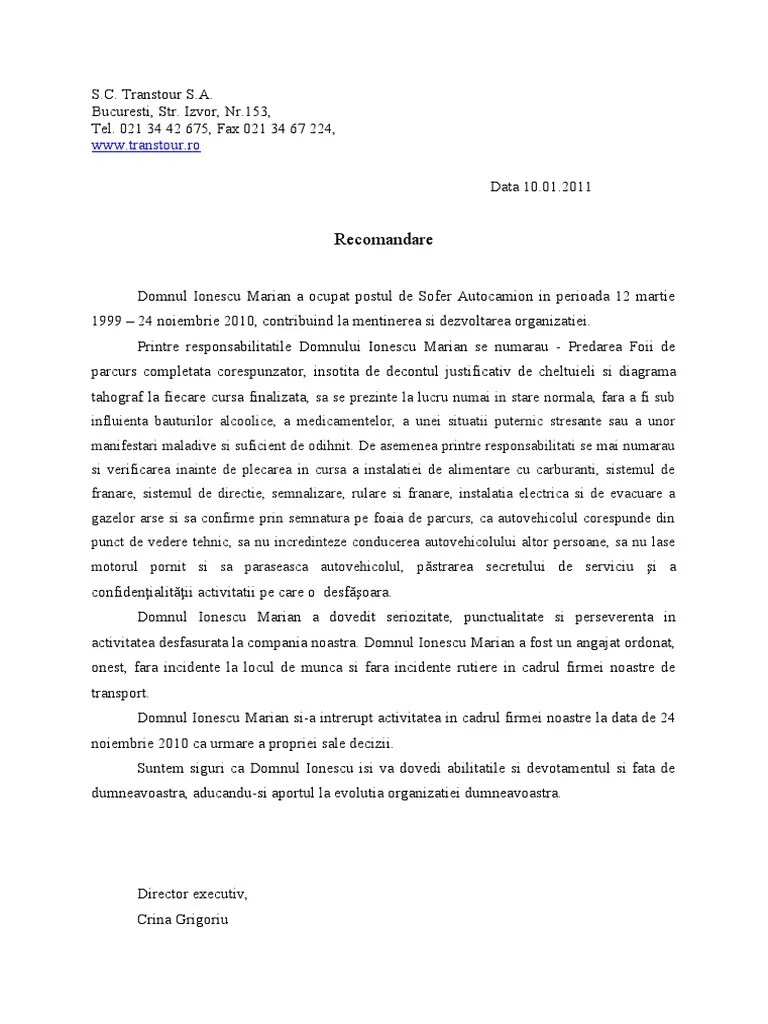 S.C. Transtour S.A.
Bucuresti, Str. Izvor, Nr.153,
Tel. 021 34 42 675, Fax 021 34 67 224,
www.transtour.ro

Data 10.01.2011

Recomandare

Domnul Ionescu Marian a ocupat postul de Sofer Autocamion in perioada 12 martie 1999 – 24 noiembrie 2010, contribuind la mentinerea si dezvoltarea organizatiei.

Printre responsabilitatile Domnului Ionescu Marian se numarau - Predarea Foii de parcurs completata corespunzator, insotita de decontul justificativ de cheltuieli si diagrama tahograf la fiecare cursa finalizata, sa se prezinte la lucru numai in stare normala, fara a fi sub influienta bauturilor alcoolice, a medicamentelor, a unei situatii puternic stresante sau a unor manifestari maladive si suficient de odihnit. De asemenea printre responsabilitati se mai numarau si verificarea inainte de plecarea in cursa a instalatiei de alimentare cu carburanti, sistemul de franare, sistemul de directie, semnalizare, rulare si franare, instalatia electrica si de evacuare a gazelor arse si sa confirme prin semnatura pe foaia de parcurs, ca autovehicolul corespunde din punct de vedere tehnic, sa nu incredinteze conducerea autovehicolului altor persoane, sa nu lase motorul pornit si sa paraseasca autovehicolul, păstrarea secretului de serviciu şi a confidenţialităţii activitatii pe care o desfăşoara.

Domnul Ionescu Marian a dovedit seriozitate, punctualitate si perseverenta in activitatea desfasurata la compania noastra. Domnul Ionescu Marian a fost un angajat ordonat, onest, fara incidente la locul de munca si fara incidente rutiere in cadrul firmei noastre de transport.

Domnul Ionescu Marian si-a intrerupt activitatea in cadrul firmei noastre la data de 24 noiembrie 2010 ca urmare a propriei sale decizii.

Suntem siguri ca Domnul Ionescu isi va dovedi abilitatile si devotamentul si fata de dumneavoastra, aducandu-si aportul la evolutia organizatiei dumneavoastra.

Director executiv,
Crina Grigoriu